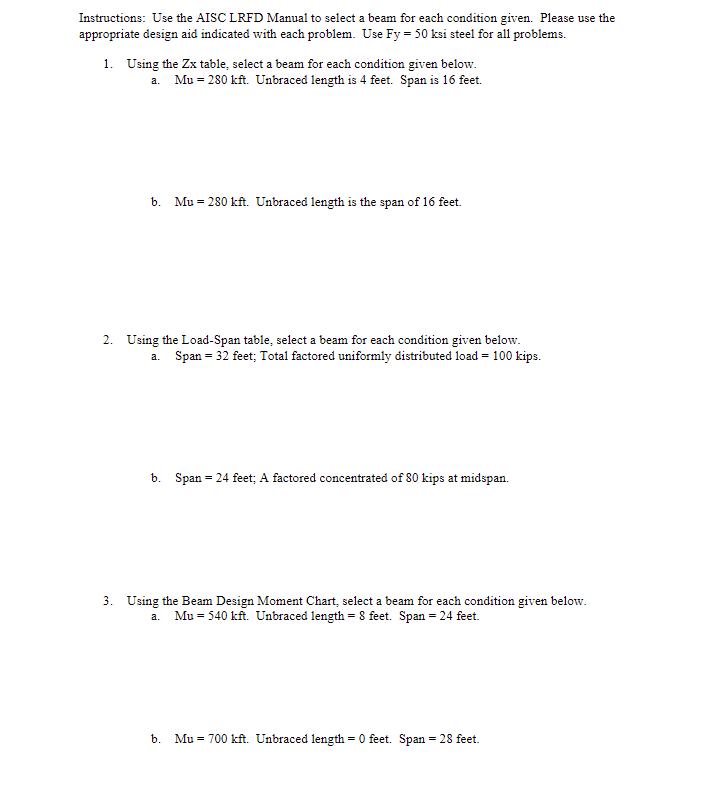 Instructions: Use the AISC LRFD Manual to select a beam for each condition given. Please use the appropriate design aid indicated with each problem. Use Fy = 50 ksi steel for all problems.

1. Using the Zx table, select a beam for each condition given below.
a. Mu = 280 kft. Unbraced length is 4 feet. Span is 16 feet.

b. Mu = 280 kft. Unbraced length is the span of 16 feet.

2. Using the Load-Span table, select a beam for each condition given below.
a. Span = 32 feet; Total factored uniformly distributed load = 100 kips.

b. Span = 24 feet; A factored concentrated of 80 kips at midspan.

3. Using the Beam Design Moment Chart, select a beam for each condition given below.
a. Mu = 540 kft. Unbraced length = 8 feet. Span = 24 feet.

b. Mu = 700 kft. Unbraced length = 0 feet. Span = 28 feet.